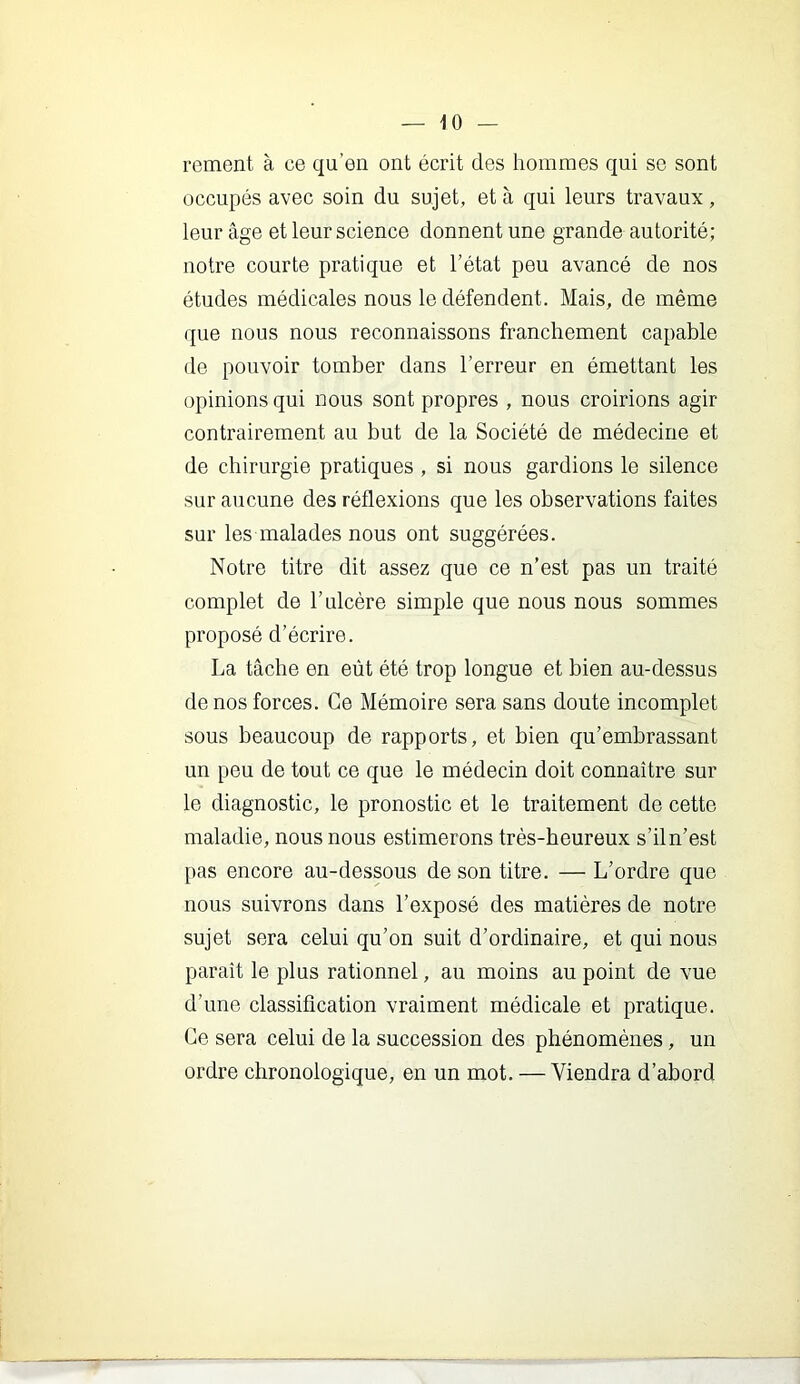 — 10 —

rement à ce qu'en ont écrit des hommes qui se sont occupés avec soin du sujet, et à qui leurs travaux, leur âge et leur science donnent une grande autorité; notre courte pratique et l'état peu avancé de nos études médicales nous le défendent. Mais, de même que nous nous reconnaissons franchement capable de pouvoir tomber dans l'erreur en émettant les opinions qui nous sont propres , nous croirions agir contrairement au but de la Société de médecine et de chirurgie pratiques , si nous gardions le silence sur aucune des réflexions que les observations faites sur les malades nous ont suggérées.

Notre titre dit assez que ce n'est pas un traité complet de l'ulcère simple que nous nous sommes proposé d'écrire.

La tâche en eût été trop longue et bien au-dessus de nos forces. Ce Mémoire sera sans doute incomplet sous beaucoup de rapports, et bien qu'embrassant un peu de tout ce que le médecin doit connaître sur le diagnostic, le pronostic et le traitement de cette maladie, nous nous estimerons très-heureux s'il n'est pas encore au-dessous de son titre. — L'ordre que nous suivrons dans l'exposé des matières de notre sujet sera celui qu'on suit d'ordinaire, et qui nous paraît le plus rationnel, au moins au point de vue d'une classification vraiment médicale et pratique. Ce sera celui de la succession des phénomènes, un ordre chronologique, en un mot. — Viendra d'abord